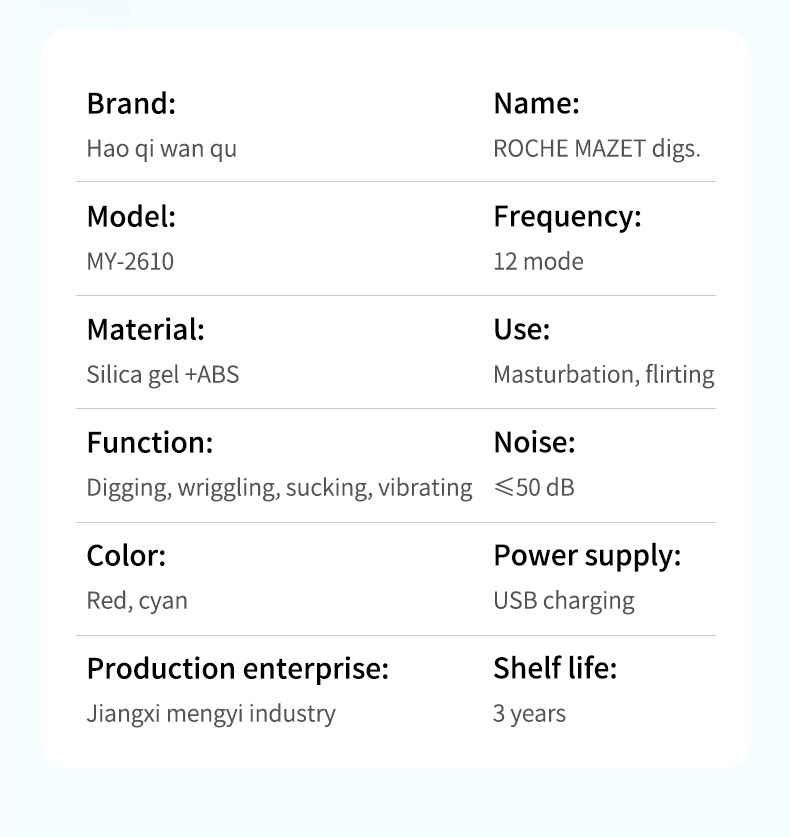 Brand:
Hao qi wan qu

Name:
ROCHE MAZET digs.

Model:
MY-2610

Frequency:
12 mode

Material:
Silica gel +ABS

Use:
Masturbation, flirting

Function:
Digging, wriggling, sucking, vibrating

Noise:
≤50 dB

Color:
Red, cyan

Power supply:
USB charging

Production enterprise:
Jiangxi mengyi industry

Shelf life:
3 years